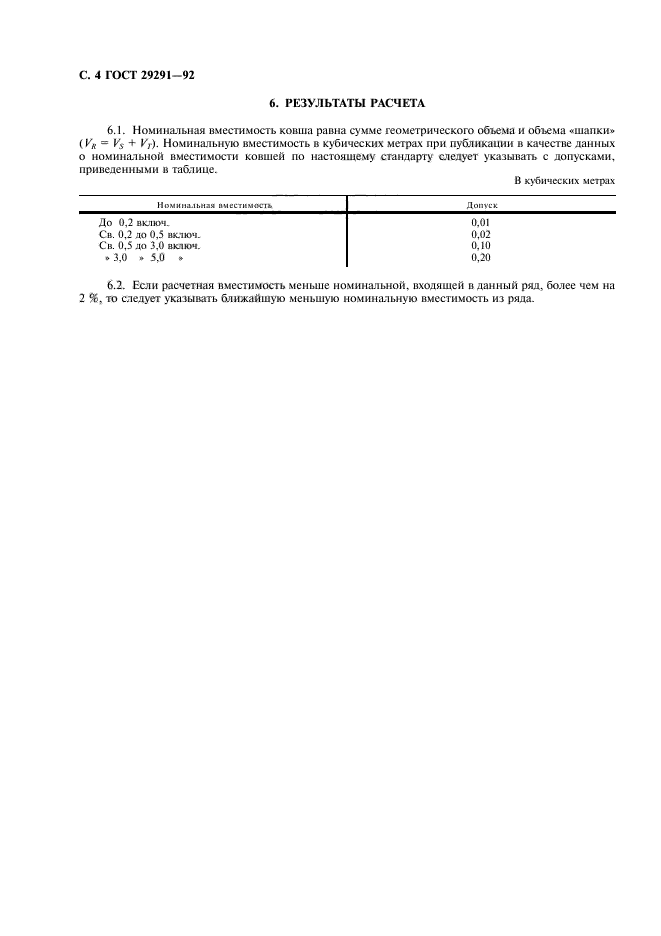 С. 4 ГОСТ 29291—92

6. РЕЗУЛЬТАТЫ РАСЧЕТА

6.1. Номинальная вместимость ковша равна сумме геометрического объема и объема «шапки» ($V_R = V_S + V_T$). Номинальную вместимость в кубических метрах при публикации в качестве данных о номинальной вместимости ковшей по настоящему стандарту следует указывать с допусками, приведенными в таблице.

В кубических метрах

| Номинальная вместимость | Допуск |
|---|---|
| До 0,2 включ. | 0,01 |
| Св. 0,2 до 0,5 включ. | 0,02 |
| Св. 0,5 до 3,0 включ. | 0,10 |
| » 3,0 » 5,0 » | 0,20 |

6.2. Если расчетная вместимость меньше номинальной, входящей в данный ряд, более чем на 2 %, то следует указывать ближайшую меньшую номинальную вместимость из ряда.